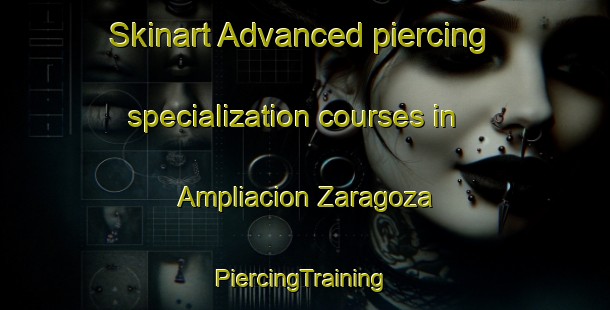 Skinart Advanced piercing specialization courses in Ampliacion Zaragoza

PiercingTraining